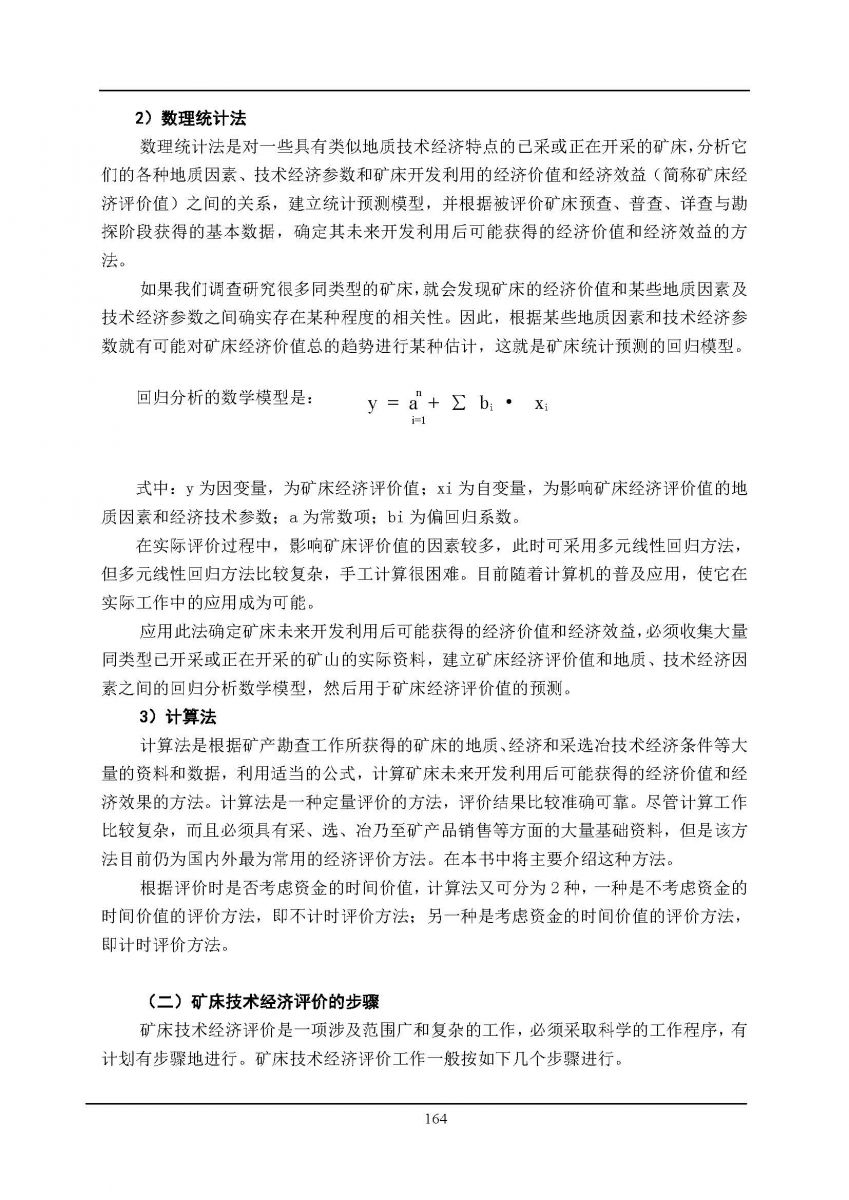 2）数理统计法

数理统计法是对一些具有类似地质技术经济特点的已采或正在开采的矿床，分析它们的各种地质因素、技术经济参数和矿床开发利用的经济价值和经济效益（简称矿床经济评价值）之间的关系，建立统计预测模型，并根据被评价矿床预查、普查、详查与勘探阶段获得的基本数据，确定其未来开发利用后可能获得的经济价值和经济效益的方法。

如果我们调查研究很多同类型的矿床，就会发现矿床的经济价值和某些地质因素及技术经济参数之间确实存在某种程度的相关性。因此，根据某些地质因素和技术经济参数就有可能对矿床经济价值总的趋势进行某种估计，这就是矿床统计预测的回归模型。

回归分析的数学模型是： $y = a + \sum_{i=1}^{n} b_i \cdot x_i$

式中：y 为因变量，为矿床经济评价值；xi 为自变量，为影响矿床经济评价值的地质因素和经济技术参数；a 为常数项；bi 为偏回归系数。

在实际评价过程中，影响矿床评价值的因素较多，此时可采用多元线性回归方法，但多元线性回归方法比较复杂，手工计算很困难。目前随着计算机的普及应用，使它在实际工作中的应用成为可能。

应用此法确定矿床未来开发利用后可能获得的经济价值和经济效益，必须收集大量同类型已开采或正在开采的矿山的实际资料，建立矿床经济评价值和地质、技术经济因素之间的回归分析数学模型，然后用于矿床经济评价值的预测。

3）计算法

计算法是根据矿产勘查工作所获得的矿床的地质、经济和采选冶技术经济条件等大量的资料和数据，利用适当的公式，计算矿床未来开发利用后可能获得的经济价值和经济效果的方法。计算法是一种定量评价的方法，评价结果比较准确可靠。尽管计算工作比较复杂，而且必须具有采、选、冶乃至矿产品销售等方面的大量基础资料，但是该方法目前仍为国内外最为常用的经济评价方法。在本书中将主要介绍这种方法。

根据评价时是否考虑资金的时间价值，计算法又可分为 2 种，一种是不考虑资金的时间价值的评价方法，即不计时评价方法；另一种是考虑资金的时间价值的评价方法，即计时评价方法。

（二）矿床技术经济评价的步骤

矿床技术经济评价是一项涉及范围广和复杂的工作，必须采取科学的工作程序，有计划有步骤地进行。矿床技术经济评价工作一般按如下几个步骤进行。

164